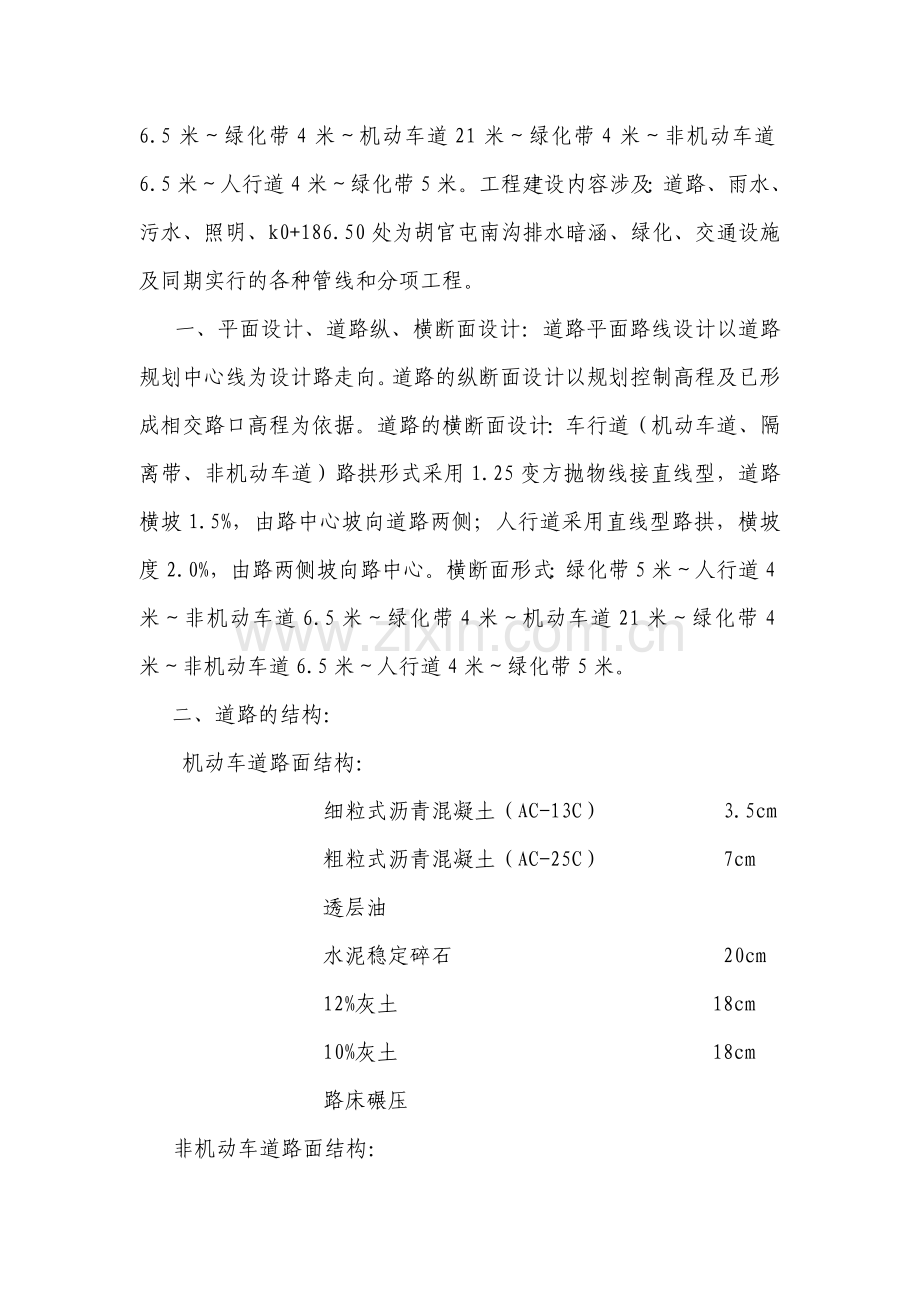 6.5米～绿化带4米～机动车道21米～绿化带4米～非机动车道6.5米～人行道4米～绿化带5米。工程建设内容涉及:道路、雨水、污水、照明、k0+186.50处为胡官屯南沟排水暗涵、绿化、交通设施及同期实行的各种管线和分项工程。

一、平面设计、道路纵、横断面设计:道路平面路线设计以道路规划中心线为设计路走向。道路的纵断面设计以规划控制高程及已形成相交路口高程为依据。道路的横断面设计:车行道（机动车道、隔离带、非机动车道）路拱形式采用1.25变方抛物线接直线型，道路横坡1.5%，由路中心坡向道路两侧；人行道采用直线型路拱，横坡度2.0%，由路两侧坡向路中心。横断面形式:绿化带5米～人行道4米～非机动车道6.5米～绿化带4米～机动车道21米～绿化带4米～非机动车道6.5米～人行道4米～绿化带5米。

二、道路的结构:

机动车道路面结构:

细粒式沥青混凝土（AC-13C） 3.5cm

粗粒式沥青混凝土（AC-25C） 7cm

透层油

水泥稳定碎石 20cm

12%灰土 18cm

10%灰土 18cm

路床碾压

非机动车道路面结构:

www.zixin.com.cn